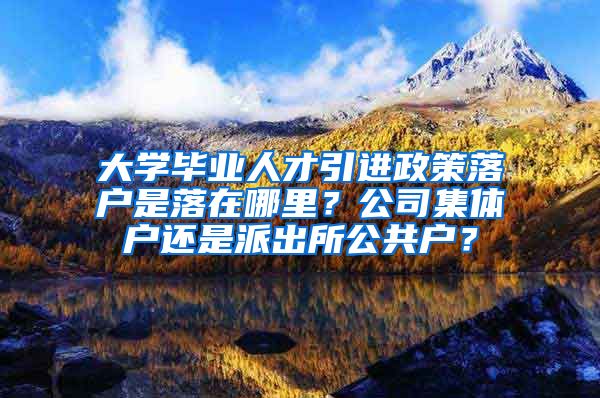 大学毕业人才引进政策落户是落在哪里？公司集体户还是派出所公共户？